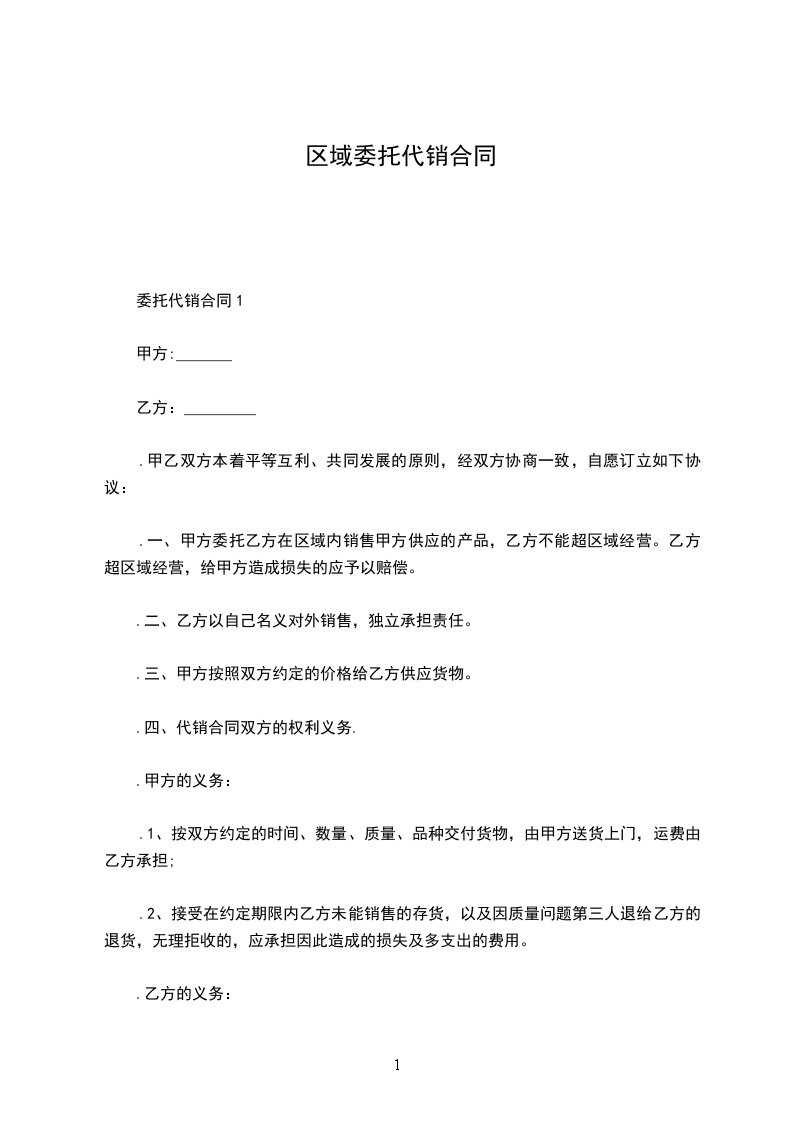 区域委托代销合同

委托代销合同 1

甲方：_______

乙方：_________

. 甲乙双方本着平等互利、共同发展的原则，经双方协商一致，自愿订立如下协议：

. 一、甲方委托乙方在区域内销售甲方供应的产品，乙方不能超区域经营。乙方超区域经营，给甲方造成损失的应予以赔偿。

. 二、乙方以自己名义对外销售，独立承担责任。

. 三、甲方按照双方约定的价格给乙方供应货物。

. 四、代销合同双方的权利义务.

. 甲方的义务：

. 1、按双方约定的时间、数量、质量、品种交付货物，由甲方送货上门，运费由乙方承担；

. 2、接受在约定期限内乙方未能销售的存货，以及因质量问题第三人退给乙方的退货，无理拒收的，应承担因此造成的损失及多支出的费用。

. 乙方的义务：

1